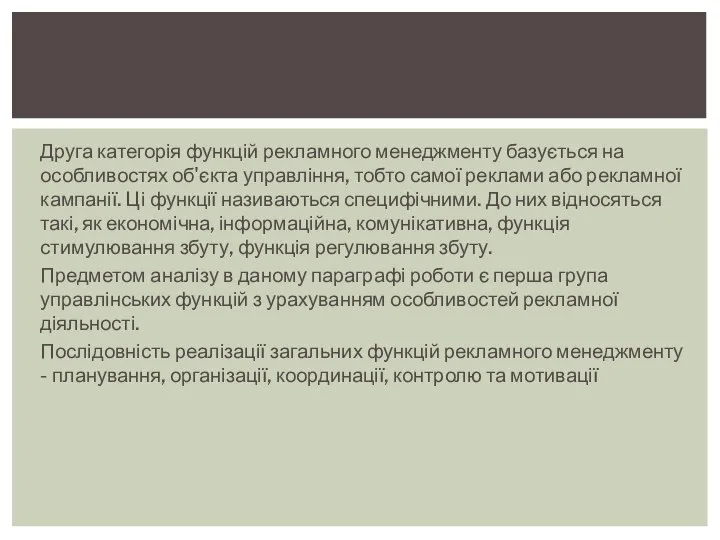 Друга категорія функцій рекламного менеджменту базується на особливостях об'єкта управління, тобто самої реклами або рекламної кампанії. Ці функції називаються специфічними. До них відносяться такі, як економічна, інформаційна, комунікативна, функція стимулювання збуту, функція регулювання збуту.

Предметом аналізу в даному параграфі роботи є перша група управлінських функцій з урахуванням особливостей рекламної діяльності.

Послідовність реалізації загальних функцій рекламного менеджменту - планування, організації, координації, контролю та мотивації